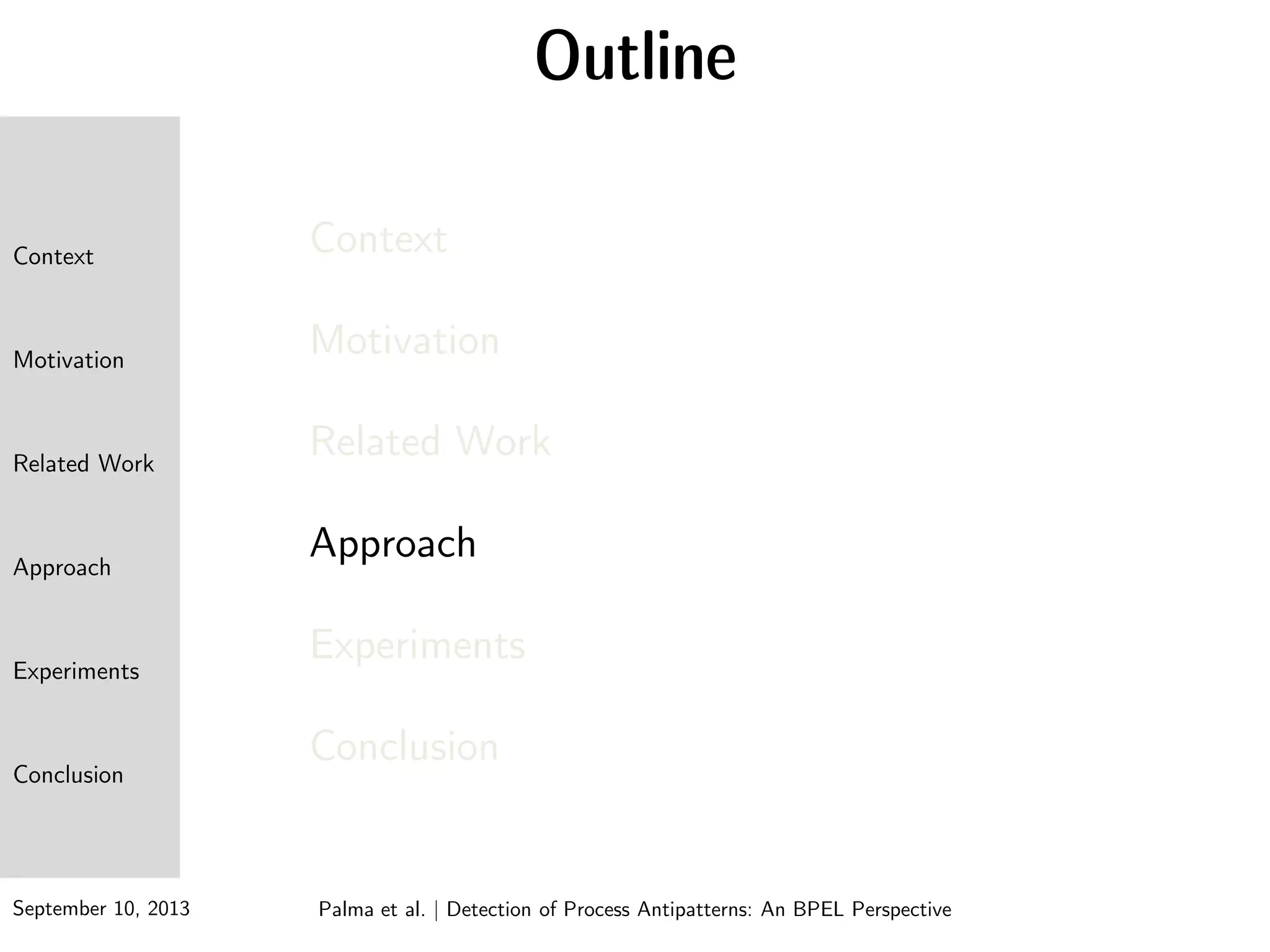 Outline

Context

Motivation

Related Work

Approach

Experiments

Conclusion

Context

Motivation

Related Work

Approach

Experiments

Conclusion

September 10, 2013

Palma et al. | Detection of Process Antipatterns: An BPEL Perspective